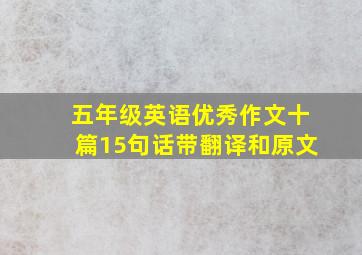 五年级英语优秀作文十篇15句话带翻译和原文